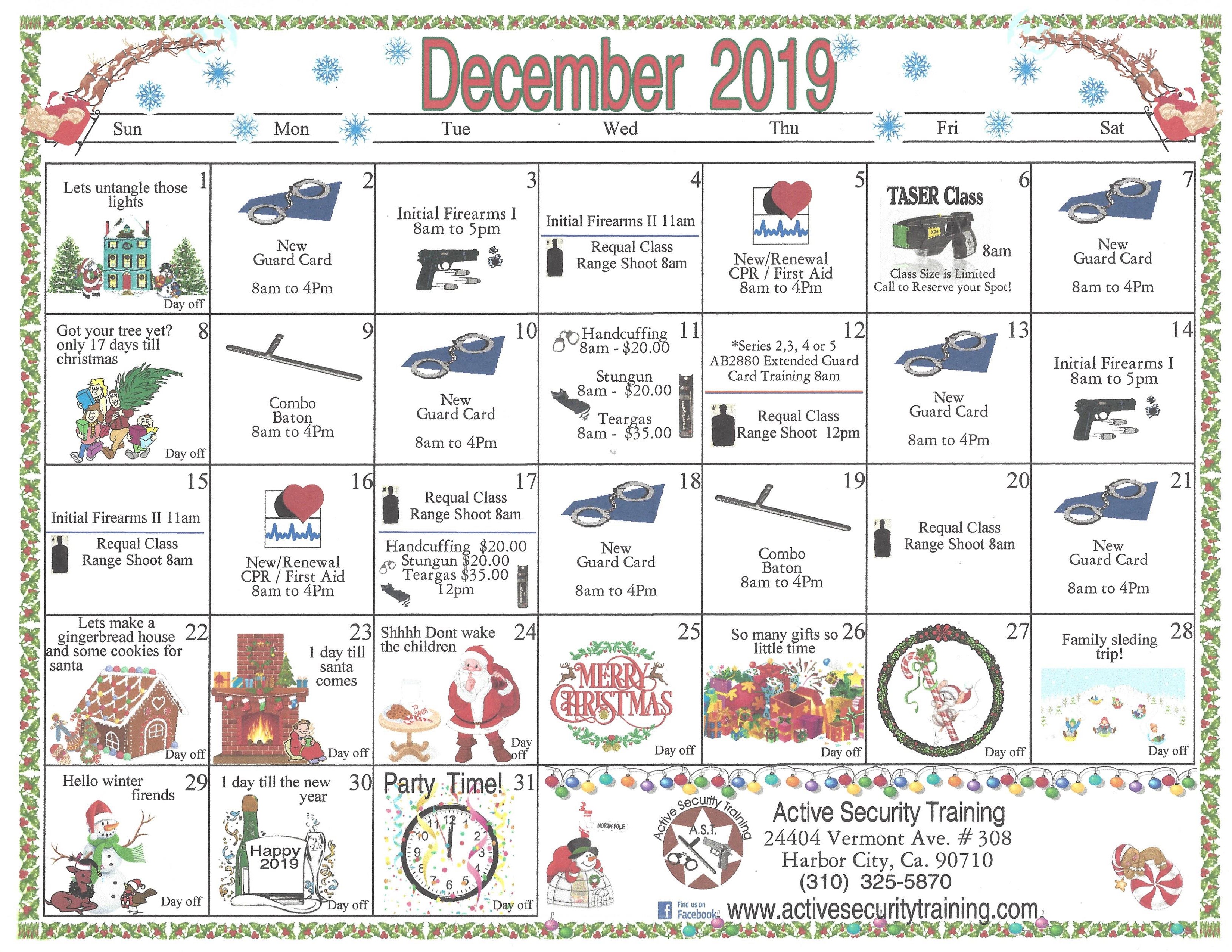 December 2019

| Sun | Mon | Tue | Wed | Thu | Fri | Sat |
|---|---|---|---|---|---|---|
| 1 Lets untangle those lights Day off | 2 New Guard Card 8am to 4Pm | 3 Initial Firearms I 8am to 5pm | 4 Initial Firearms II 11am Requal Class Range Shoot 8am | 5 New/Renewal CPR / First Aid 8am to 4Pm | 6 TASER Class 8am Class Size is Limited Call to Reserve your Spot! | 7 New Guard Card 8am to 4Pm |
| 8 Got your tree yet? only 17 days till christmas Day off | 9 Combo Baton 8am to 4Pm | 10 New Guard Card 8am to 4Pm | 11 Handcuffing 8am - $20.00 Stungun 8am - $20.00 Teargas 8am - $35.00 | 12 *Series 2,3, 4 or 5 AB2880 Extended Guard Card Training 8am Requal Class Range Shoot 12pm | 13 New Guard Card 8am to 4Pm | 14 Initial Firearms I 8am to 5pm |
| 15 Initial Firearms II 11am Requal Class Range Shoot 8am | 16 New/Renewal CPR / First Aid 8am to 4Pm | 17 Requal Class Range Shoot 8am Handcuffing $20.00 Stungun $20.00 Teargas $35.00 12pm | 18 New Guard Card 8am to 4Pm | 19 Combo Baton 8am to 4Pm | 20 Requal Class Range Shoot 8am | 21 New Guard Card 8am to 4Pm |
| 22 Lets make a gingerbread house and some cookies for santa Day off | 23 1 day till santa comes Day off | 24 Shhhh Dont wake the children Day off | 25 MERRY CHRISTMAS Day off | 26 So many gifts so little time Day off | 27 Day off | 28 Family sleding trip! Day off |
| 29 Hello winter firends Day off | 30 1 day till the new year Happy 2019 Day off | 31 Party Time! Day off | | | | |

NORTH POLE

Active Security Training A.S.T.

Active Security Training
24404 Vermont Ave. # 308
Harbor City, Ca. 90710
(310) 325-5870

Find us on Facebook

www.activesecuritytraining.com